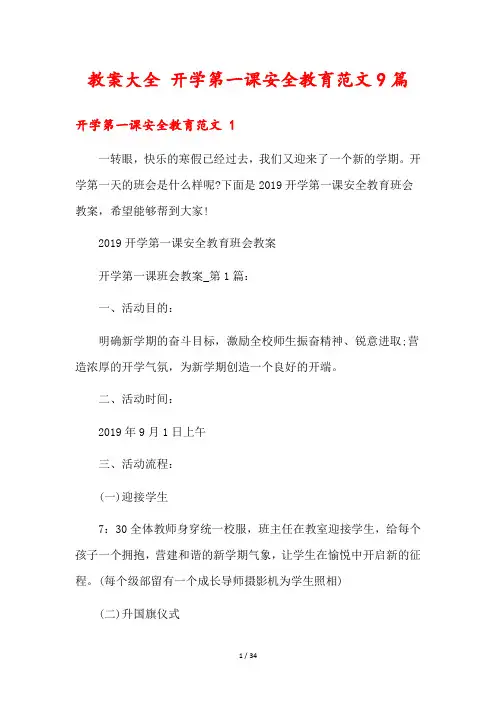 教案大全 开学第一课安全教育范文9篇

开学第一课安全教育范文 1

一转眼，快乐的寒假已经过去，我们又迎来了一个新的学期。开学第一天的班会是什么样呢?下面是2019开学第一课安全教育班会教案，希望能够帮到大家!

2019开学第一课安全教育班会教案

开学第一课班会教案_第1篇：

一、活动目的：

明确新学期的奋斗目标，激励全校师生振奋精神、锐意进取;营造浓厚的开学气氛，为新学期创造一个良好的开端。

二、活动时间：

2019年9月1日上午

三、活动流程：

(一)迎接学生

7：30全体教师身穿统一校服，班主任在教室迎接学生，给每个孩子一个拥抱，营建和谐的新学期气象，让学生在愉悦中开启新的征程。(每个级部留有一个成长导师摄影机为学生照相)

(二)升国旗仪式

1 / 34